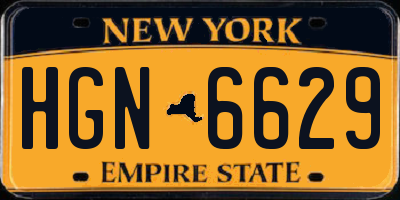 NEW YORK

HGN 6629

EMPIRE STATE